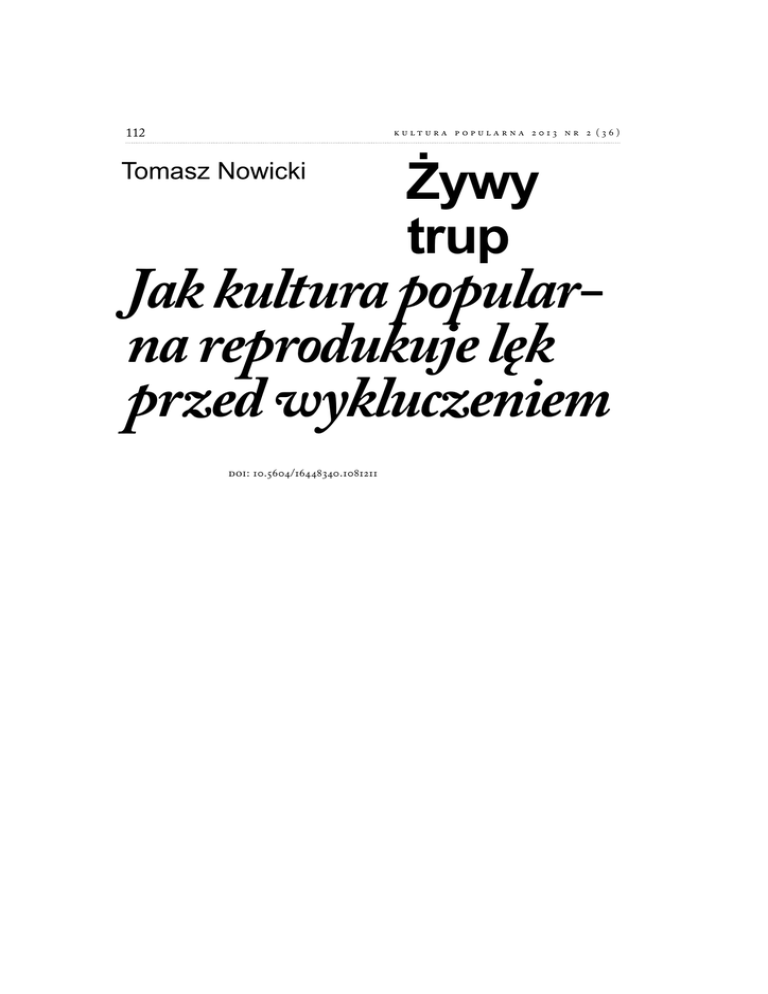 112

KULTURA POPULARNA 2013 NR 2 (36)

Tomasz Nowicki

Żywy trup

Jak kultura popularna reprodukuje lęk przed wykluczeniem

DOI: 10.5604/16448340.1081211